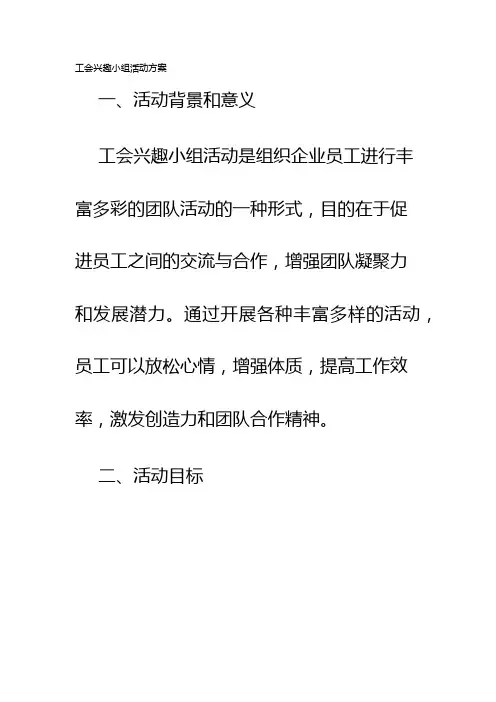 工会兴趣小组活动方案

一、活动背景和意义

工会兴趣小组活动是组织企业员工进行丰富多彩的团队活动的一种形式，目的在于促进员工之间的交流与合作，增强团队凝聚力和发展潜力。通过开展各种丰富多样的活动，员工可以放松心情，增强体质，提高工作效率，激发创造力和团队合作精神。

二、活动目标